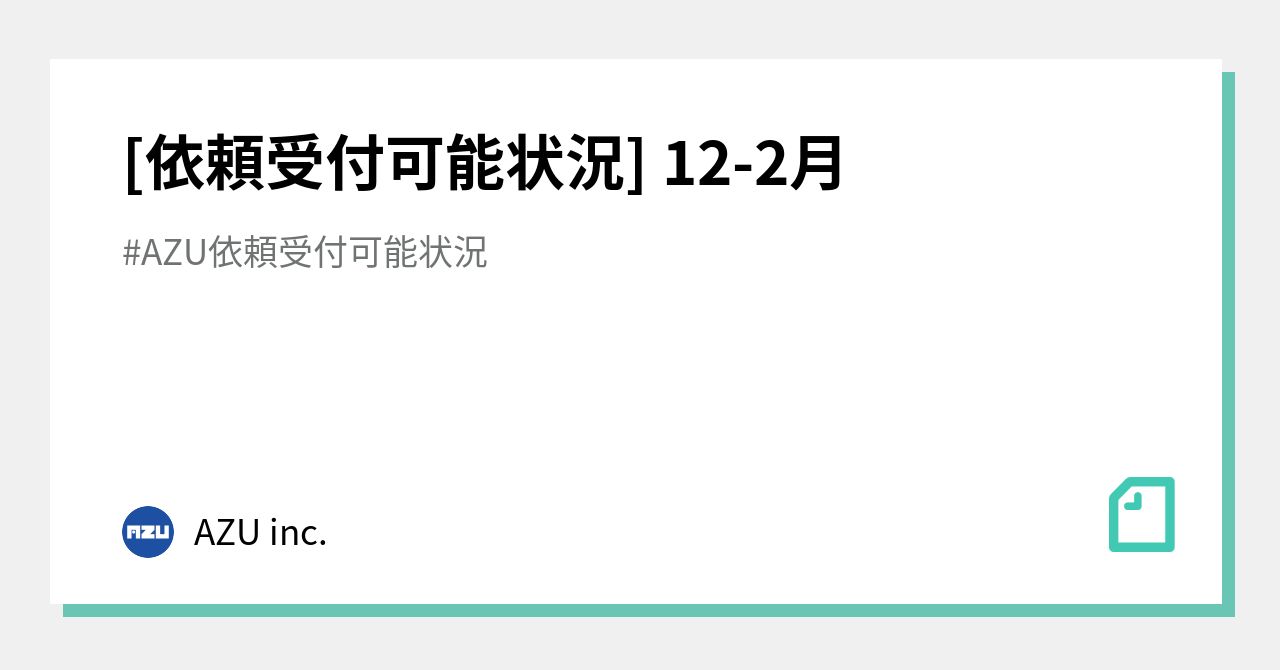 [依頼受付可能状況] 12-2月

#AZU依頼受付可能状況

AZU

AZU inc.